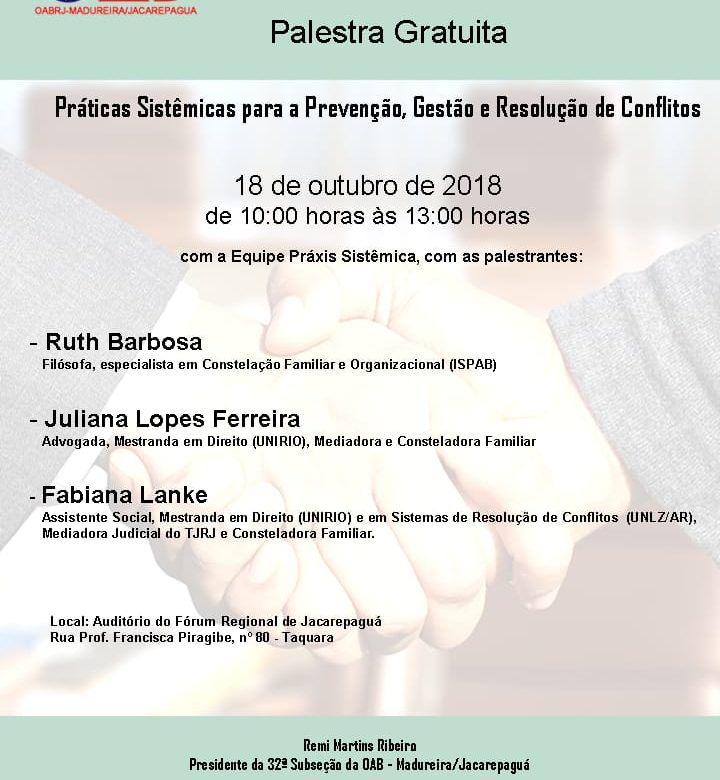 OABRJ-MADUREIRA/JACAREPAGUA

Palestra Gratuita

Práticas Sistêmicas para a Prevenção, Gestão e Resolução de Conflitos

18 de outubro de 2018
de 10:00 horas às 13:00 horas

com a Equipe Práxis Sistêmica, com as palestrantes:

- Ruth Barbosa
Filósofa, especialista em Constelação Familiar e Organizacional (ISPAB)

- Juliana Lopes Ferreira
Advogada, Mestranda em Direito (UNIRIO), Mediadora e Consteladora Familiar

- Fabiana Lanke
Assistente Social, Mestranda em Direito (UNIRIO) e em Sistemas de Resolução de Conflitos (UNLZ/AR), Mediadora Judicial do TJRJ e Consteladora Familiar.

Local: Auditório do Fórum Regional de Jacarepaguá
Rua Prof. Francisca Piragibe, nº 80 - Taquara

Remi Martins Ribeiro
Presidente da 32ª Subseção da OAB - Madureira/Jacarepaguá